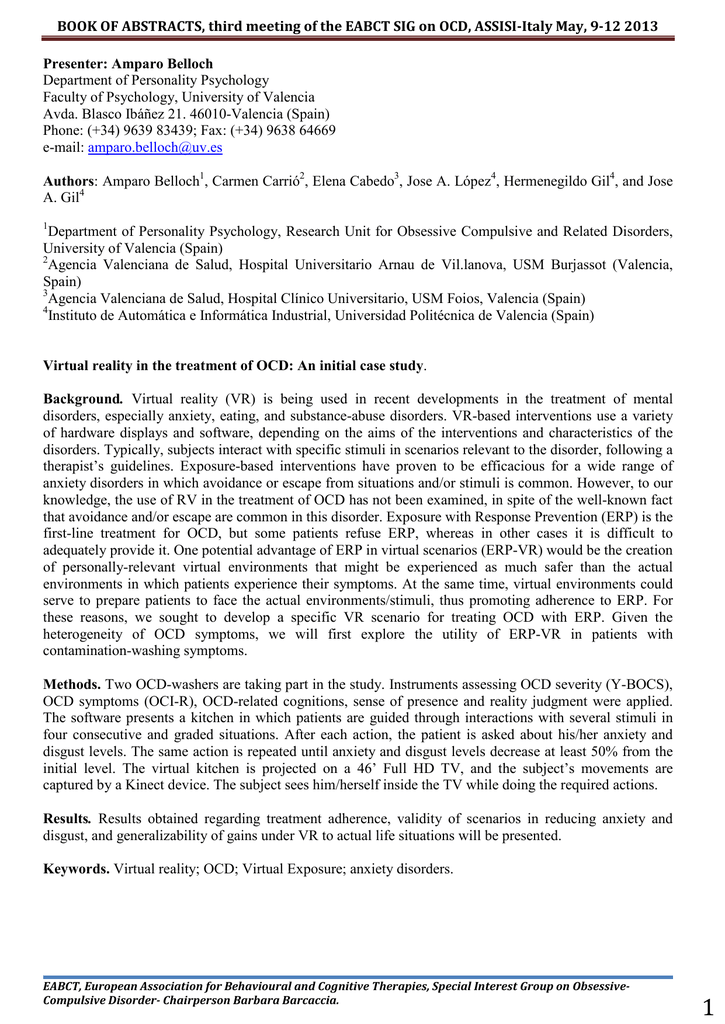 BOOK OF ABSTRACTS, third meeting of the EABCT SIG on OCD, ASSISI-Italy May, 9-12 2013

Presenter: Amparo Belloch
Department of Personality Psychology
Faculty of Psychology, University of Valencia
Avda. Blasco Ibáñez 21. 46010-Valencia (Spain)
Phone: (+34) 9639 83439; Fax: (+34) 9638 64669
e-mail: amparo.belloch@uv.es

Authors: Amparo Belloch$^1$, Carmen Carrió$^2$, Elena Cabedo$^3$, Jose A. López$^4$, Hermenegildo Gil$^4$, and Jose A. Gil$^4$

$^1$Department of Personality Psychology, Research Unit for Obsessive Compulsive and Related Disorders, University of Valencia (Spain)
$^2$Agencia Valenciana de Salud, Hospital Universitario Arnau de Vil.lanova, USM Burjassot (Valencia, Spain)
$^3$Agencia Valenciana de Salud, Hospital Clínico Universitario, USM Foios, Valencia (Spain)
$^4$Instituto de Automática e Informática Industrial, Universidad Politécnica de Valencia (Spain)

Virtual reality in the treatment of OCD: An initial case study.

Background. Virtual reality (VR) is being used in recent developments in the treatment of mental disorders, especially anxiety, eating, and substance-abuse disorders. VR-based interventions use a variety of hardware displays and software, depending on the aims of the interventions and characteristics of the disorders. Typically, subjects interact with specific stimuli in scenarios relevant to the disorder, following a therapist's guidelines. Exposure-based interventions have proven to be efficacious for a wide range of anxiety disorders in which avoidance or escape from situations and/or stimuli is common. However, to our knowledge, the use of RV in the treatment of OCD has not been examined, in spite of the well-known fact that avoidance and/or escape are common in this disorder. Exposure with Response Prevention (ERP) is the first-line treatment for OCD, but some patients refuse ERP, whereas in other cases it is difficult to adequately provide it. One potential advantage of ERP in virtual scenarios (ERP-VR) would be the creation of personally-relevant virtual environments that might be experienced as much safer than the actual environments in which patients experience their symptoms. At the same time, virtual environments could serve to prepare patients to face the actual environments/stimuli, thus promoting adherence to ERP. For these reasons, we sought to develop a specific VR scenario for treating OCD with ERP. Given the heterogeneity of OCD symptoms, we will first explore the utility of ERP-VR in patients with contamination-washing symptoms.

Methods. Two OCD-washers are taking part in the study. Instruments assessing OCD severity (Y-BOCS), OCD symptoms (OCI-R), OCD-related cognitions, sense of presence and reality judgment were applied. The software presents a kitchen in which patients are guided through interactions with several stimuli in four consecutive and graded situations. After each action, the patient is asked about his/her anxiety and disgust levels. The same action is repeated until anxiety and disgust levels decrease at least 50% from the initial level. The virtual kitchen is projected on a 46' Full HD TV, and the subject's movements are captured by a Kinect device. The subject sees him/herself inside the TV while doing the required actions.

Results. Results obtained regarding treatment adherence, validity of scenarios in reducing anxiety and disgust, and generalizability of gains under VR to actual life situations will be presented.

Keywords. Virtual reality; OCD; Virtual Exposure; anxiety disorders.

EABCT, European Association for Behavioural and Cognitive Therapies, Special Interest Group on Obsessive-Compulsive Disorder- Chairperson Barbara Barcaccia.

1